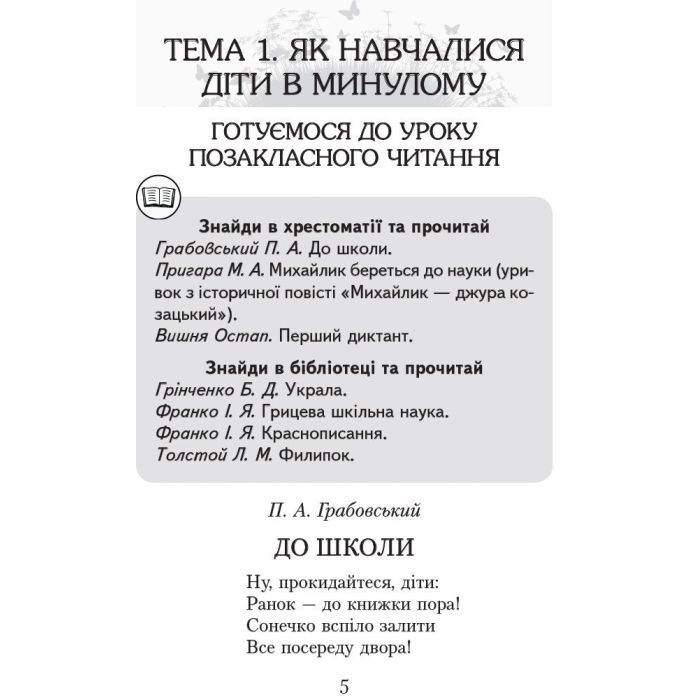 ТЕМА 1. ЯК НАВЧАЛИСЯ ДІТИ В МИНУЛОМУ

ГОТУЄМОСЯ ДО УРОКУ ПОЗАКЛАСНОГО ЧИТАННЯ

Знайди в хрестоматії та прочитай
Грабовський П. А. До школи.
Пригара М. А. Михайлик береться до науки (уривок з історичної повісті «Михайлик — джура козацький»).
Вишня Остап. Перший диктант.

Знайди в бібліотеці та прочитай
Грінченко Б. Д. Украла.
Франко І. Я. Грицева шкільна наука.
Франко І. Я. Краснописання.
Толстой Л. М. Филипок.

П. А. Грабовський

ДО ШКОЛИ

Ну, прокидайтеся, діти:
Ранок — до книжки пора!
Сонечко вспіло залити
Все посереду двора!

5